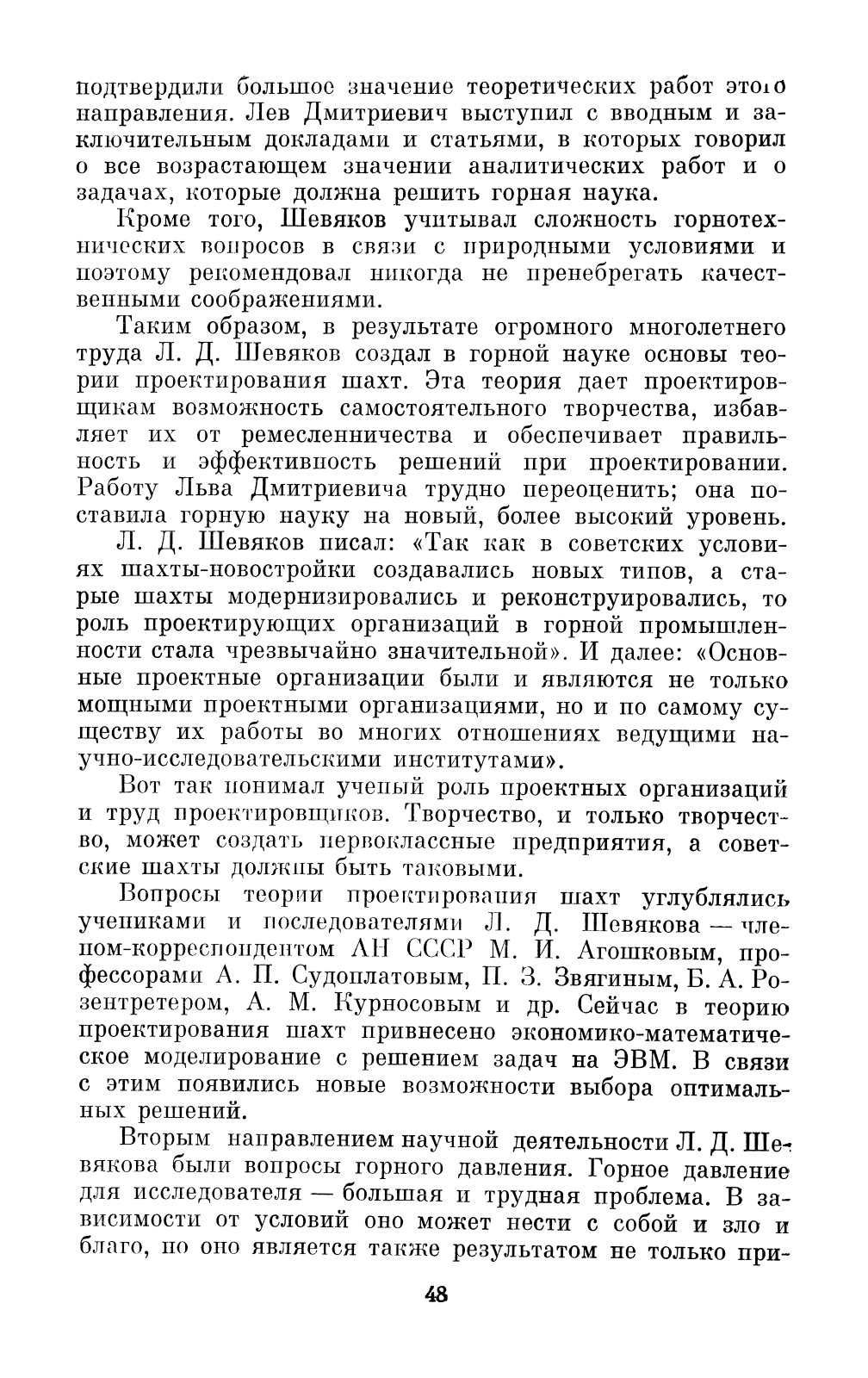 подтвердили большое значение теоретических работ этого направления. Лев Дмитриевич выступил с вводным и заключительным докладами и статьями, в которых говорил о все возрастающем значении аналитических работ и о задачах, которые должна решить горная наука.

Кроме того, Шевяков учитывал сложность горнотехнических вопросов в связи с природными условиями и поэтому рекомендовал никогда не пренебрегать качественными соображениями.

Таким образом, в результате огромного многолетнего труда Л. Д. Шевяков создал в горной науке основы теории проектирования шахт. Эта теория дает проектировщикам возможность самостоятельного творчества, избавляет их от ремесленничества и обеспечивает правильность и эффективность решений при проектировании. Работу Льва Дмитриевича трудно переоценить; она поставила горную науку на новый, более высокий уровень.

Л. Д. Шевяков писал: «Так как в советских условиях шахты-новостройки создавались новых типов, а старые шахты модернизировались и реконструировались, то роль проектирующих организаций в горной промышленности стала чрезвычайно значительной». И далее: «Основные проектные организации были и являются не только мощными проектными организациями, но и по самому существу их работы во многих отношениях ведущими научно-исследовательскими институтами».

Вот так понимал ученый роль проектных организаций и труд проектировщиков. Творчество, и только творчество, может создать первоклассные предприятия, а советские шахты должны быть таковыми.

Вопросы теории проектирования шахт углублялись учениками и последователями Л. Д. Шевякова — членом-корреспондентом АН СССР М. И. Агошковым, профессорами А. П. Судоплатовым, П. З. Звягиным, Б. А. Розентретером, А. М. Курносовым и др. Сейчас в теорию проектирования шахт привнесено экономико-математическое моделирование с решением задач на ЭВМ. В связи с этим появились новые возможности выбора оптимальных решений.

Вторым направлением научной деятельности Л. Д. Шевякова были вопросы горного давления. Горное давление для исследователя — большая и трудная проблема. В зависимости от условий оно может нести с собой и зло и благо, но оно является также результатом не только при-

48